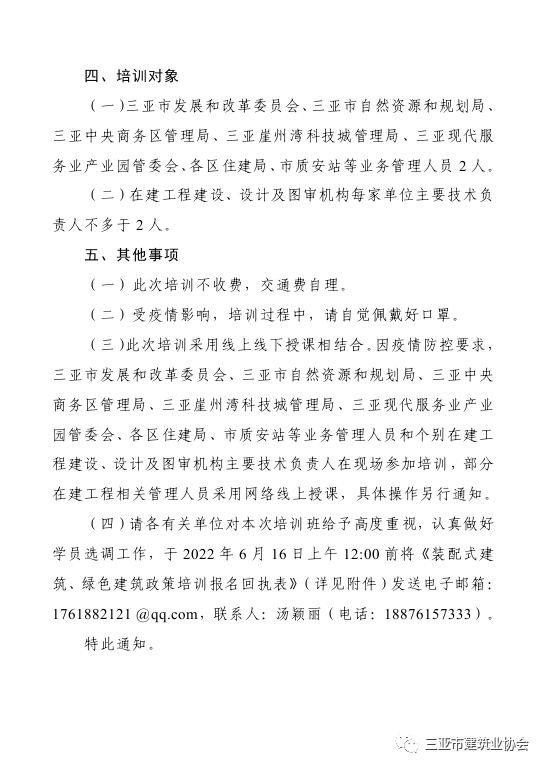 四、培训对象

（一）三亚市发展和改革委员会、三亚市自然资源和规划局、三亚中央商务区管理局、三亚崖州湾科技城管理局、三亚现代服务业产业园管委会、各区住建局、市质安站等业务管理人员 2 人。

（二）在建工程建设、设计及图审机构每家单位主要技术负责人不多于 2 人。

五、其他事项

（一）此次培训不收费，交通费自理。

（二）受疫情影响，培训过程中，请自觉佩戴好口罩。

（三）此次培训采用线上线下授课相结合。因疫情防控要求，三亚市发展和改革委员会、三亚市自然资源和规划局、三亚中央商务区管理局、三亚崖州湾科技城管理局、三亚现代服务业产业园管委会、各区住建局、市质安站等业务管理人员和个别在建工程建设、设计及图审机构主要技术负责人在现场参加培训，部分在建工程相关管理人员采用网络线上授课，具体操作另行通知。

（四）请各有关单位对本次培训班给予高度重视，认真做好学员选调工作，于 2022 年 6 月 16 日上午 12:00 前将《装配式建筑、绿色建筑政策培训报名回执表》（详见附件）发送电子邮箱：1761882121 @qq.com，联系人：汤颖丽（电话：18876157333）。

特此通知。

三亚市建筑业协会